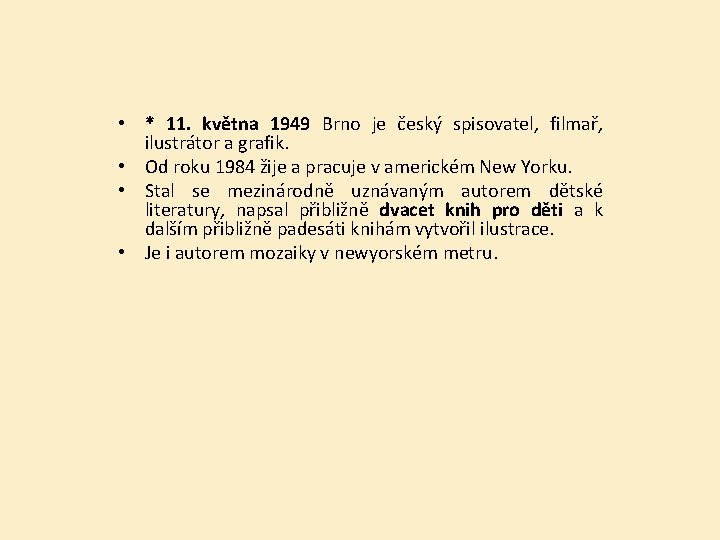 • * 11. května 1949 Brno je český spisovatel, filmař, ilustrátor a grafik.
• Od roku 1984 žije a pracuje v americkém New Yorku.
• Stal se mezinárodně uznávaným autorem dětské literatury, napsal přibližně dvacet knih pro děti a k dalším přibližně padesáti knihám vytvořil ilustrace.
• Je i autorem mozaiky v newyorském metru.